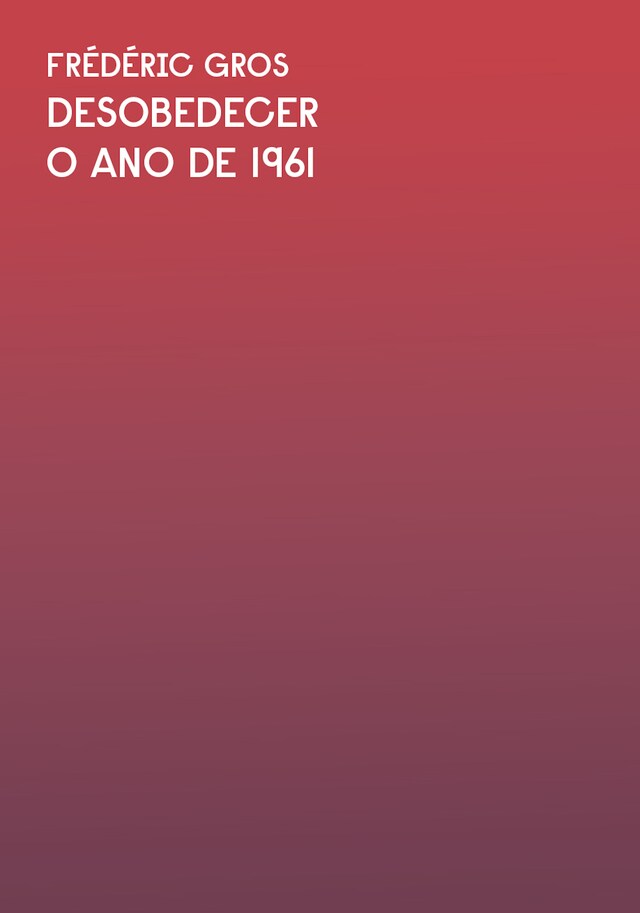 FRÉDÉRIC GROS
DESOBEDECER
O ANO DE 1961